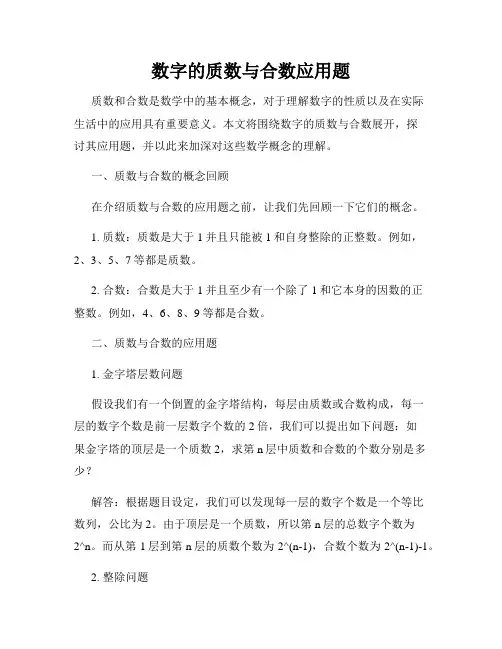 数字的质数与合数应用题

质数和合数是数学中的基本概念，对于理解数字的性质以及在实际生活中的应用具有重要意义。本文将围绕数字的质数与合数展开，探讨其应用题，并以此来加深对这些数学概念的理解。

一、质数与合数的概念回顾

在介绍质数与合数的应用题之前，让我们先回顾一下它们的概念。

1. 质数：质数是大于 1 并且只能被 1 和自身整除的正整数。例如，2、3、5、7 等都是质数。

2. 合数：合数是大于 1 并且至少有一个除了 1 和它本身的因数的正整数。例如，4、6、8、9 等都是合数。

二、质数与合数的应用题

1. 金字塔层数问题

假设我们有一个倒置的金字塔结构，每层由质数或合数构成，每一层的数字个数是前一层数字个数的 2 倍，我们可以提出如下问题：如果金字塔的顶层是一个质数 2，求第 n 层中质数和合数的个数分别是多少？

解答：根据题目设定，我们可以发现每一层的数字个数是一个等比数列，公比为 2。由于顶层是一个质数，所以第 n 层的总数字个数为 2^n。而从第 1 层到第 n 层的质数个数为 2^(n-1)，合数个数为 2^(n-1)-1。

2. 整除问题